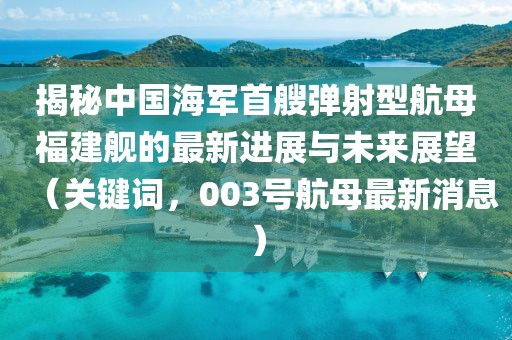 揭秘中国海军首艘弹射型航母福建舰的最新进展与未来展望（关键词，003号航母最新消息）